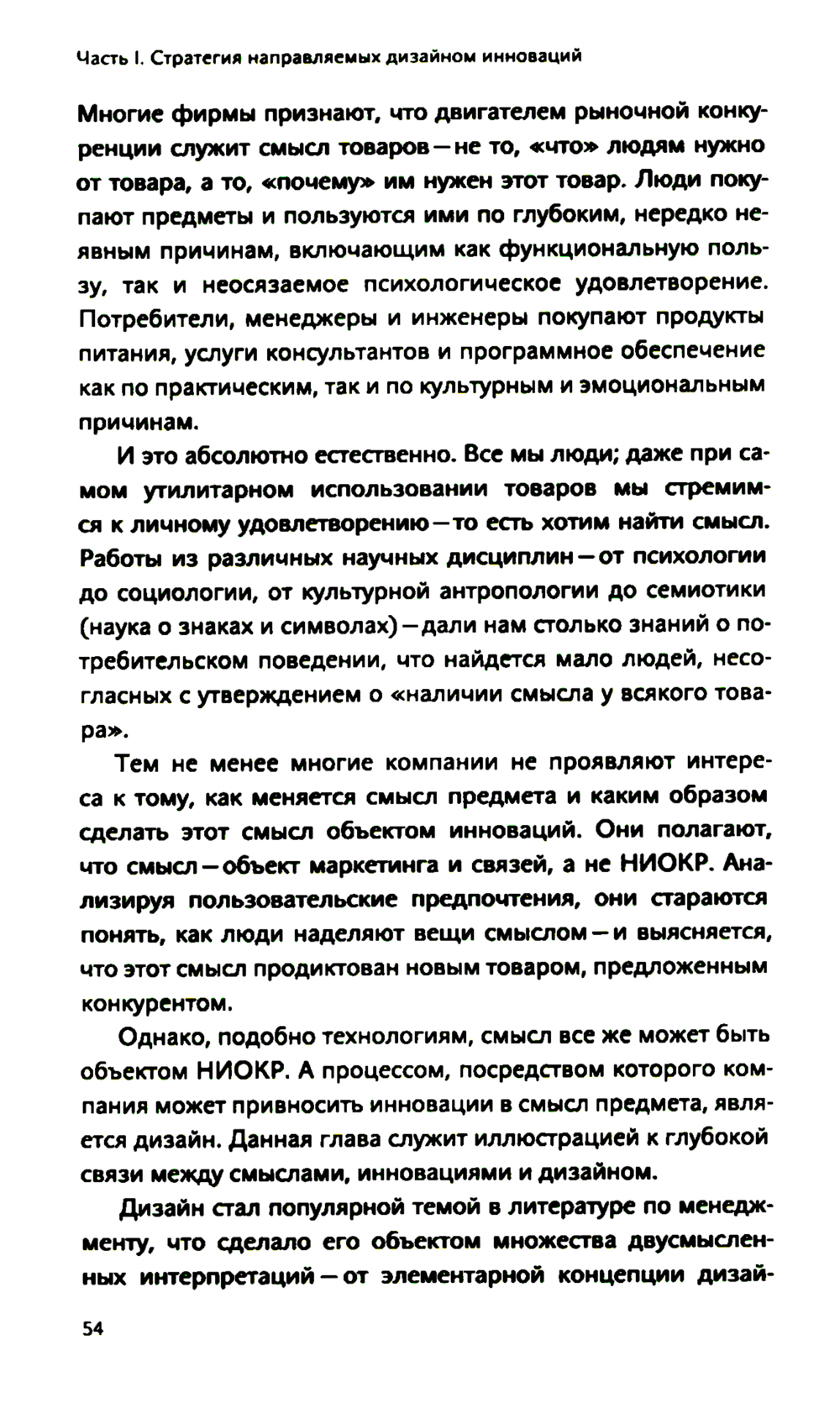 Часть I. Стратегия направляемых дизайном инноваций

Многие фирмы признают, что двигателем рыночной конкуренции служит смысл товаров — не то, «что» людям нужно от товара, а то, «почему» им нужен этот товар. Люди покупают предметы и пользуются ими по глубоким, нередко неявным причинам, включающим как функциональную пользу, так и неосязаемое психологическое удовлетворение. Потребители, менеджеры и инженеры покупают продукты питания, услуги консультантов и программное обеспечение как по практическим, так и по культурным и эмоциональным причинам.

И это абсолютно естественно. Все мы люди; даже при самом утилитарном использовании товаров мы стремимся к личному удовлетворению — то есть хотим найти смысл. Работы из различных научных дисциплин — от психологии до социологии, от культурной антропологии до семиотики (наука о знаках и символах) — дали нам столько знаний о потребительском поведении, что найдется мало людей, несогласных с утверждением о «наличии смысла у всякого товара».

Тем не менее многие компании не проявляют интереса к тому, как меняется смысл предмета и каким образом сделать этот смысл объектом инноваций. Они полагают, что смысл — объект маркетинга и связей, а не НИОКР. Анализируя пользовательские предпочтения, они стараются понять, как люди наделяют вещи смыслом — и выясняется, что этот смысл продиктован новым товаром, предложенным конкурентом.

Однако, подобно технологиям, смысл все же может быть объектом НИОКР. А процессом, посредством которого компания может привносить инновации в смысл предмета, является дизайн. Данная глава служит иллюстрацией к глубокой связи между смыслами, инновациями и дизайном.

Дизайн стал популярной темой в литературе по менеджменту, что сделало его объектом множества двусмысленных интерпретаций — от элементарной концепции дизай-

54